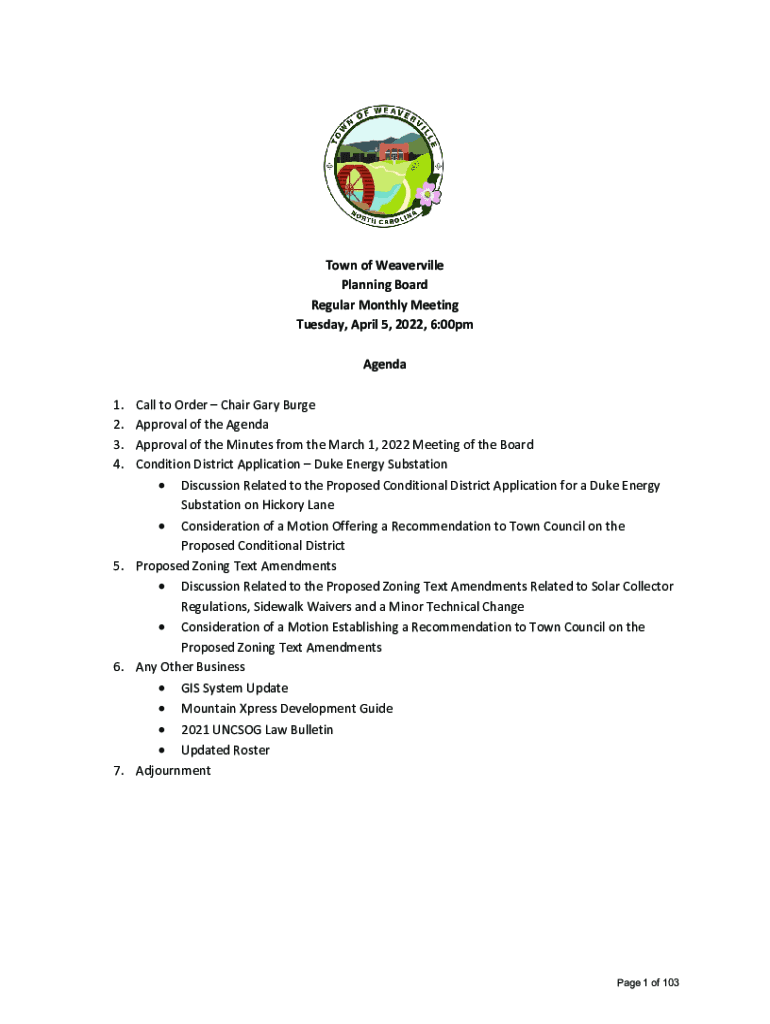 TOWN OF WEAVERVILLE
NORTH CAROLINA

Town of Weaverville
Planning Board
Regular Monthly Meeting
Tuesday, April 5, 2022, 6:00pm

Agenda

1. Call to Order – Chair Gary Burge
2. Approval of the Agenda
3. Approval of the Minutes from the March 1, 2022 Meeting of the Board
4. Condition District Application – Duke Energy Substation
• Discussion Related to the Proposed Conditional District Application for a Duke Energy Substation on Hickory Lane
• Consideration of a Motion Offering a Recommendation to Town Council on the Proposed Conditional District
5. Proposed Zoning Text Amendments
• Discussion Related to the Proposed Zoning Text Amendments Related to Solar Collector Regulations, Sidewalk Waivers and a Minor Technical Change
• Consideration of a Motion Establishing a Recommendation to Town Council on the Proposed Zoning Text Amendments
6. Any Other Business
• GIS System Update
• Mountain Xpress Development Guide
• 2021 UNCSOG Law Bulletin
• Updated Roster
7. Adjournment

Page 1 of 103